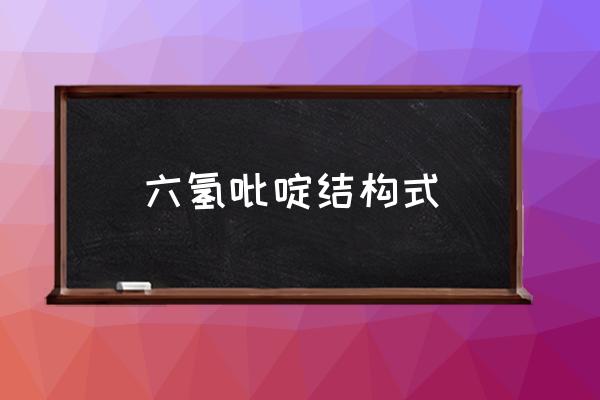 六氢吡啶结构式